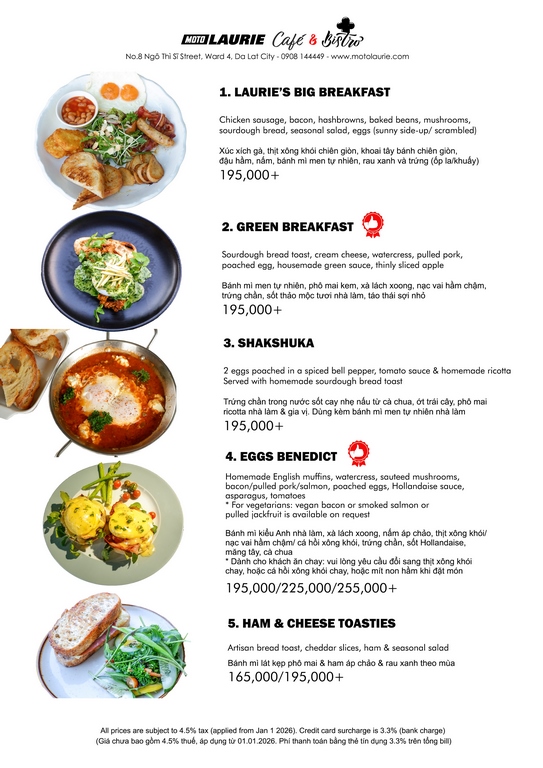 MOTO LAURIE Café & Bistro

No.8 Ngô Thì Sĩ Street, Ward 4, Da Lat City - 0908 144449 - www.motolaurie.com

1. LAURIE'S BIG BREAKFAST

Chicken sausage, bacon, hashbrowns, baked beans, mushrooms, sourdough bread, seasonal salad, eggs (sunny side-up/ scrambled)

Xúc xích gà, thịt xông khói chiên giòn, khoai tây bánh chiên giòn, đậu hầm, nấm, bánh mì men tự nhiên, rau xanh và trứng (ốp la/khuấy)

195,000+

2. GREEN BREAKFAST

Sourdough bread toast, cream cheese, watercress, pulled pork, poached egg, housemade green sauce, thinly sliced apple

Bánh mì men tự nhiên, phô mai kem, xà lách xoong, nạc vai hầm chậm, trứng chần, sốt thảo mộc tươi nhà làm, táo thái sợi nhỏ

195,000+

3. SHAKSHUKA

2 eggs poached in a spiced bell pepper, tomato sauce & homemade ricotta Served with homemade sourdough bread toast

Trứng chần trong nước sốt cay nhẹ nấu từ cà chua, ớt trái cây, phô mai ricotta nhà làm & gia vị. Dùng kèm bánh mì men tự nhiên nhà làm

195,000+

4. EGGS BENEDICT

Homemade English muffins, watercress, sauteed mushrooms, bacon/pulled pork/salmon, poached eggs, Hollandaise sauce, asparagus, tomatoes
* For vegetarians: vegan bacon or smoked salmon or pulled jackfruit is available on request

Bánh mì kiểu Anh nhà làm, xà lách xoong, nấm áp chảo, thịt xông khói/ nạc vai hầm chậm/ cá hồi xông khói, trứng chần, sốt Hollandaise, măng tây, cà chua
* Dành cho khách ăn chay: vui lòng yêu cầu đổi sang thịt xông khói chay, hoặc cá hồi xông khói chay, hoặc mít non hầm khi đặt món

195,000/225,000/255,000+

5. HAM & CHEESE TOASTIES

Artisan bread toast, cheddar slices, ham & seasonal salad

Bánh mì lát kẹp phô mai & ham áp chảo & rau xanh theo mùa

165,000/195,000+

All prices are subject to 4.5% tax (applied from Jan 1 2026). Credit card surcharge is 3.3% (bank charge)
(Giá chưa bao gồm 4.5% thuế, áp dụng từ 01.01.2026. Phí thanh toán bằng thẻ tín dụng 3.3% trên tổng bill)